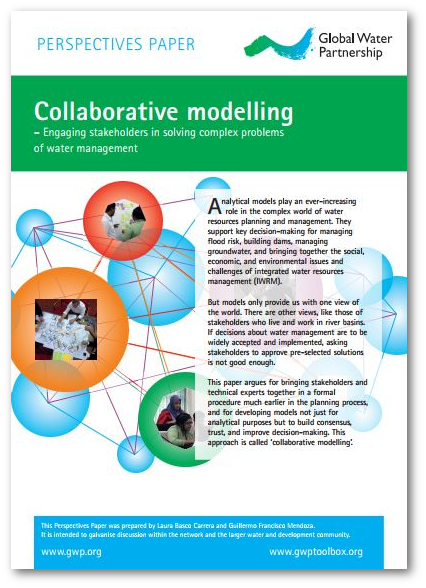 PERSPECTIVES PAPER

Global Water Partnership

Collaborative modelling

– Engaging stakeholders in solving complex problems of water management

Analytical models play an ever-increasing role in the complex world of water resources planning and management. They support key decision-making for managing flood risk, building dams, managing groundwater, and bringing together the social, economic, and environmental issues and challenges of integrated water resources management (IWRM).

But models only provide us with one view of the world. There are other views, like those of stakeholders who live and work in river basins. If decisions about water management are to be widely accepted and implemented, asking stakeholders to approve pre-selected solutions is not good enough.

This paper argues for bringing stakeholders and technical experts together in a formal procedure much earlier in the planning process, and for developing models not just for analytical purposes but to build consensus, trust, and improve decision-making. This approach is called 'collaborative modelling'.

This Perspectives Paper was prepared by Laura Basco Carrera and Guillermo Francisco Mendoza. It is intended to galvanise discussion within the network and the larger water and development community.

www.gwp.org

www.gwptoolbox.org